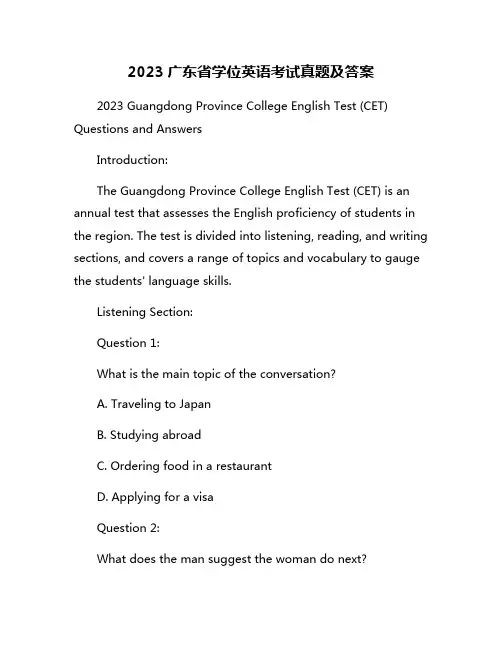 2023 广东省学位英语考试真题及答案

2023 Guangdong Province College English Test (CET) Questions and Answers

Introduction:

The Guangdong Province College English Test (CET) is an annual test that assesses the English proficiency of students in the region. The test is divided into listening, reading, and writing sections, and covers a range of topics and vocabulary to gauge the students' language skills.

Listening Section:

Question 1:

What is the main topic of the conversation?

A. Traveling to Japan

B. Studying abroad

C. Ordering food in a restaurant

D. Applying for a visa

Question 2:

What does the man suggest the woman do next?